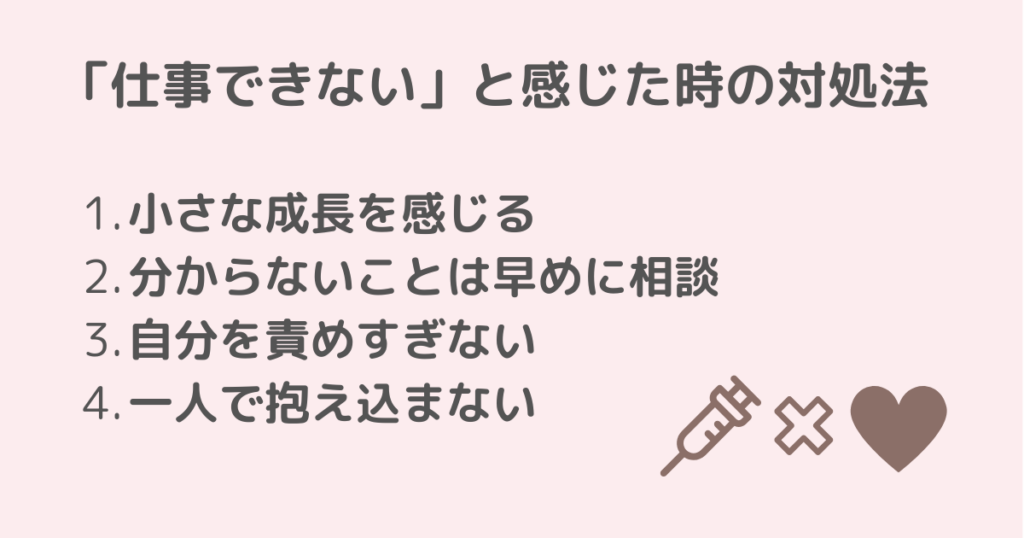 「仕事できない」と感じた時の対処法

1. 小さな成長を感じる
2. 分からないことは早めに相談
3. 自分を責めすぎない
4. 一人で抱え込まない